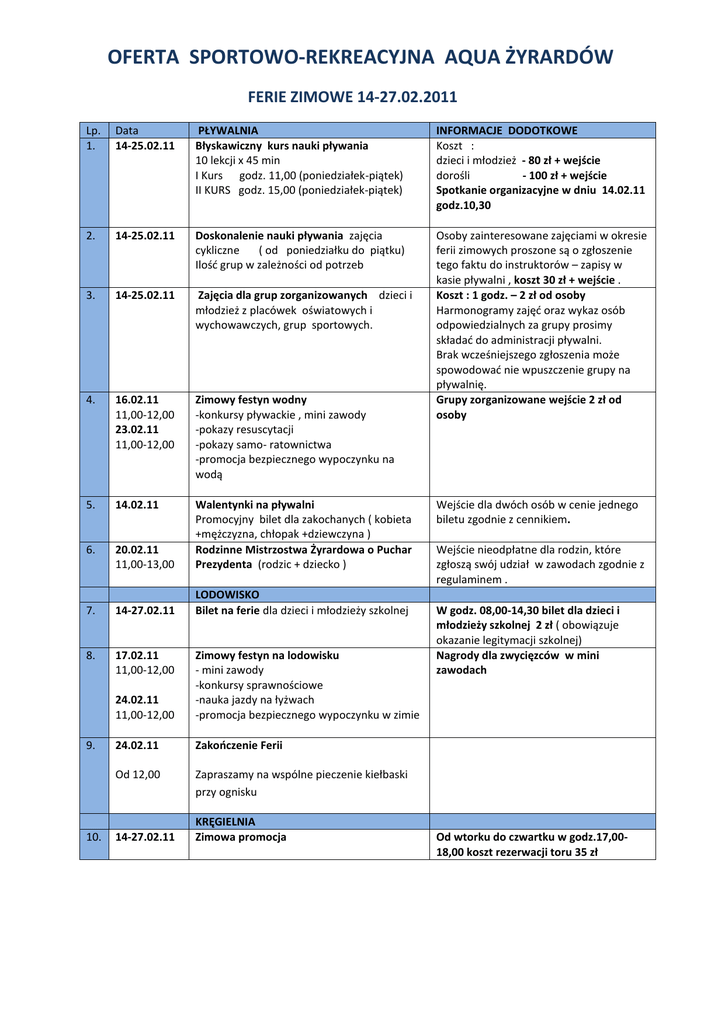 OFERTA SPORTOWO-REKREACYJNA AQUA ŻYRARDÓW

FERIE ZIMOWE 14-27.02.2011

| Lp. | Data | PŁYWALNIA | INFORMACJE DODOTKOWE |
|---|---|---|---|
| 1. | 14-25.02.11 | Błyskawiczny kurs nauki pływania 10 lekcji x 45 min I Kurs godz. 11,00 (poniedziałek-piątek) II KURS godz. 15,00 (poniedziałek-piątek) | Koszt : dzieci i młodzież - 80 zł + wejście dorośli - 100 zł + wejście Spotkanie organizacyjne w dniu 14.02.11 godz.10,30 |
| 2. | 14-25.02.11 | Doskonalenie nauki pływania zajęcia cykliczne ( od poniedziałku do piątku) Ilość grup w zależności od potrzeb | Osoby zainteresowane zajęciami w okresie ferii zimowych proszone są o zgłoszenie tego faktu do instruktorów – zapisy w kasie pływalni , koszt 30 zł + wejście . |
| 3. | 14-25.02.11 | Zajęcia dla grup zorganizowanych dzieci i młodzież z placówek oświatowych i wychowawczych, grup sportowych. | Koszt : 1 godz. – 2 zł od osoby Harmonogramy zajęć oraz wykaz osób odpowiedzialnych za grupy prosimy składać do administracji pływalni. Brak wcześniejszego zgłoszenia może spowodować nie wpuszczenie grupy na pływalnię. |
| 4. | 16.02.11 11,00-12,00 23.02.11 11,00-12,00 | Zimowy festyn wodny -konkursy pływackie , mini zawody -pokazy resuscytacji -pokazy samo- ratownictwa -promocja bezpiecznego wypoczynku na wodą | Grupy zorganizowane wejście 2 zł od osoby |
| 5. | 14.02.11 | Walentynki na pływalni Promocyjny bilet dla zakochanych ( kobieta +mężczyzna, chłopak +dziewczyna ) | Wejście dla dwóch osób w cenie jednego biletu zgodnie z cennikiem. |
| 6. | 20.02.11 11,00-13,00 | Rodzinne Mistrzostwa Żyrardowa o Puchar Prezydenta (rodzic + dziecko ) | Wejście nieodpłatne dla rodzin, które zgłoszą swój udział w zawodach zgodnie z regulaminem . |
| | | LODOWISKO | |
| 7. | 14-27.02.11 | Bilet na ferie dla dzieci i młodzieży szkolnej | W godz. 08,00-14,30 bilet dla dzieci i młodzieży szkolnej 2 zł ( obowiązuje okazanie legitymacji szkolnej) |
| 8. | 17.02.11 11,00-12,00 24.02.11 11,00-12,00 | Zimowy festyn na lodowisku - mini zawody -konkursy sprawnościowe -nauka jazdy na łyżwach -promocja bezpiecznego wypoczynku w zimie | Nagrody dla zwycięzców w mini zawodach |
| 9. | 24.02.11 Od 12,00 | Zakończenie Ferii Zapraszamy na wspólne pieczenie kiełbaski przy ognisku | |
| | | KRĘGIELNIA | |
| 10. | 14-27.02.11 | Zimowa promocja | Od wtorku do czwartku w godz.17,00-18,00 koszt rezerwacji toru 35 zł |